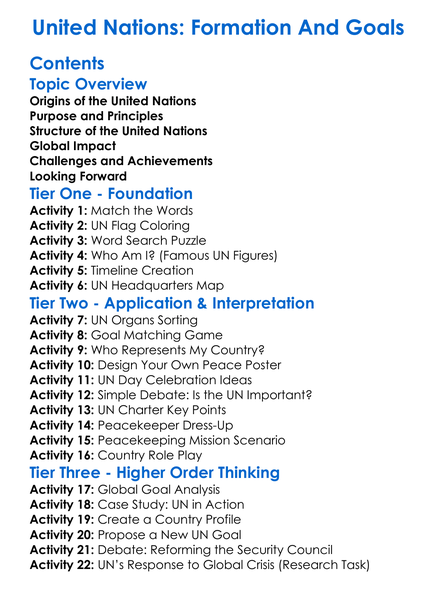 United Nations: Formation And Goals

Contents

Topic Overview
Origins of the United Nations
Purpose and Principles
Structure of the United Nations
Global Impact
Challenges and Achievements
Looking Forward

Tier One - Foundation
Activity 1: Match the Words
Activity 2: UN Flag Coloring
Activity 3: Word Search Puzzle
Activity 4: Who Am I? (Famous UN Figures)
Activity 5: Timeline Creation
Activity 6: UN Headquarters Map

Tier Two - Application & Interpretation
Activity 7: UN Organs Sorting
Activity 8: Goal Matching Game
Activity 9: Who Represents My Country?
Activity 10: Design Your Own Peace Poster
Activity 11: UN Day Celebration Ideas
Activity 12: Simple Debate: Is the UN Important?
Activity 13: UN Charter Key Points
Activity 14: Peacekeeper Dress-Up
Activity 15: Peacekeeping Mission Scenario
Activity 16: Country Role Play

Tier Three - Higher Order Thinking
Activity 17: Global Goal Analysis
Activity 18: Case Study: UN in Action
Activity 19: Create a Country Profile
Activity 20: Propose a New UN Goal
Activity 21: Debate: Reforming the Security Council
Activity 22: UN's Response to Global Crisis (Research Task)